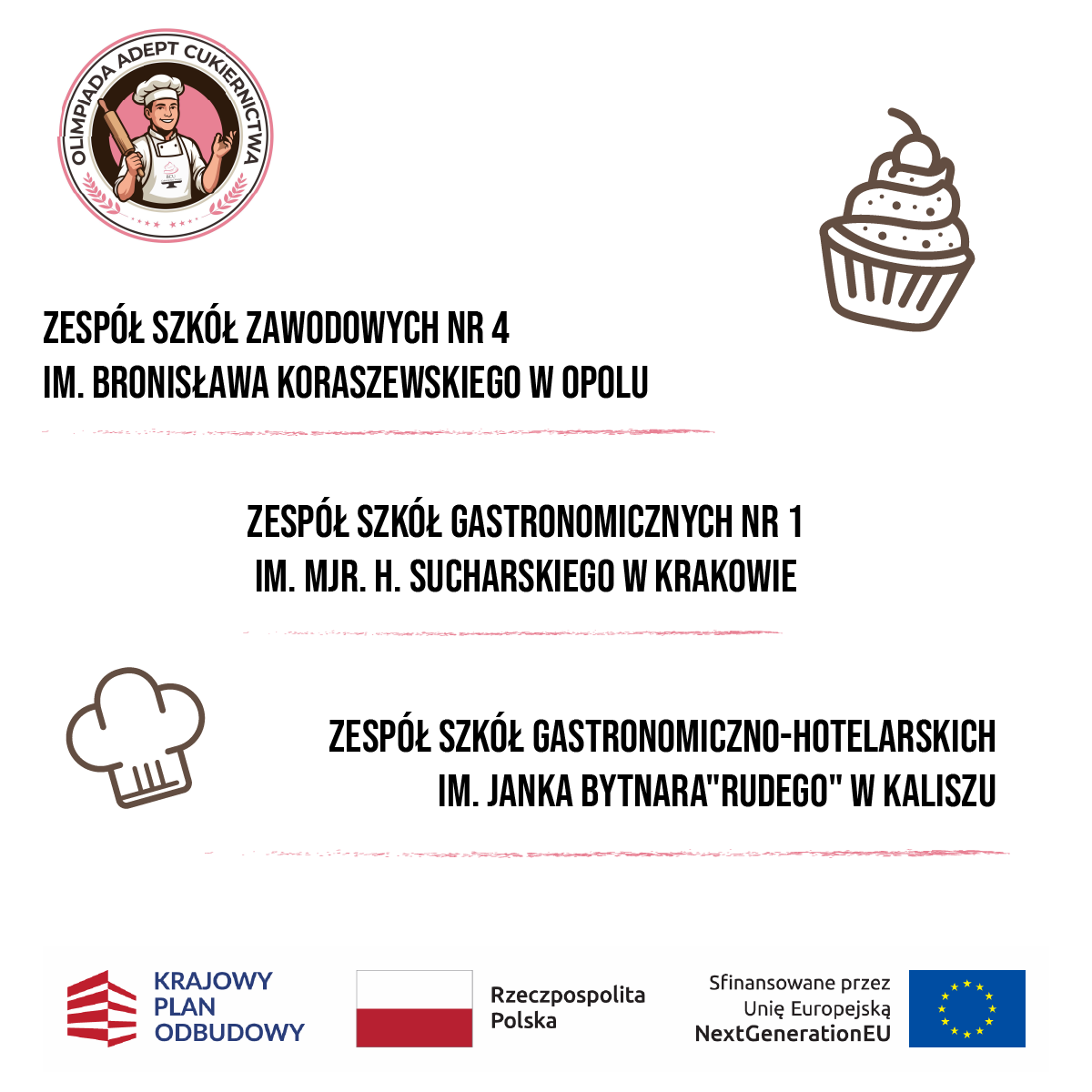 OLIMPIADA ADEPT CUKIERNICTWA

ZESPÓŁ SZKÓŁ ZAWODOWYCH NR 4
IM. BRONISŁAWA KORASZEWSKIEGO W OPOLU

ZESPÓŁ SZKÓŁ GASTRONOMICZNYCH NR 1
IM. MJR. H. SUCHARSKIEGO W KRAKOWIE

ZESPÓŁ SZKÓŁ GASTRONOMICZNO-HOTELARSKICH
IM. JANKA BYTNARA"RUDEGO" W KALISZU

KRAJOWY PLAN ODBUDOWY

Rzeczpospolita Polska

Sfinansowane przez Unię Europejską NextGenerationEU